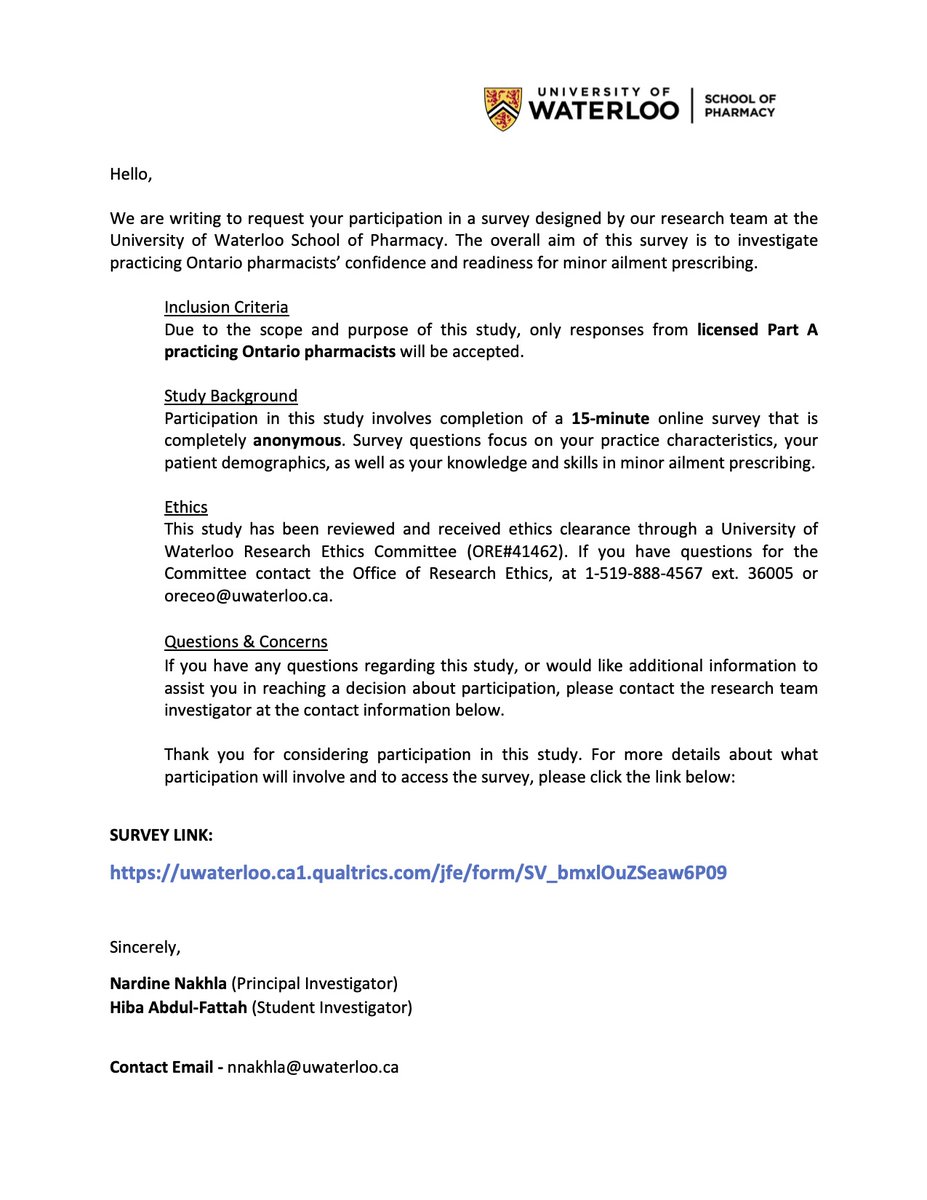 UNIVERSITY OF WATERLOO | SCHOOL OF PHARMACY

Hello,

We are writing to request your participation in a survey designed by our research team at the University of Waterloo School of Pharmacy. The overall aim of this survey is to investigate practicing Ontario pharmacists' confidence and readiness for minor ailment prescribing.

Inclusion Criteria
Due to the scope and purpose of this study, only responses from licensed Part A practicing Ontario pharmacists will be accepted.

Study Background
Participation in this study involves completion of a 15-minute online survey that is completely anonymous. Survey questions focus on your practice characteristics, your patient demographics, as well as your knowledge and skills in minor ailment prescribing.

Ethics
This study has been reviewed and received ethics clearance through a University of Waterloo Research Ethics Committee (ORE#41462). If you have questions for the Committee contact the Office of Research Ethics, at 1-519-888-4567 ext. 36005 or oreceo@uwaterloo.ca.

Questions & Concerns
If you have any questions regarding this study, or would like additional information to assist you in reaching a decision about participation, please contact the research team investigator at the contact information below.

Thank you for considering participation in this study. For more details about what participation will involve and to access the survey, please click the link below:

SURVEY LINK:

https://uwaterloo.ca1.qualtrics.com/jfe/form/SV_bmxlOuZSeaw6P09

Sincerely,

Nardine Nakhla (Principal Investigator)
Hiba Abdul-Fattah (Student Investigator)

Contact Email - nnakhla@uwaterloo.ca